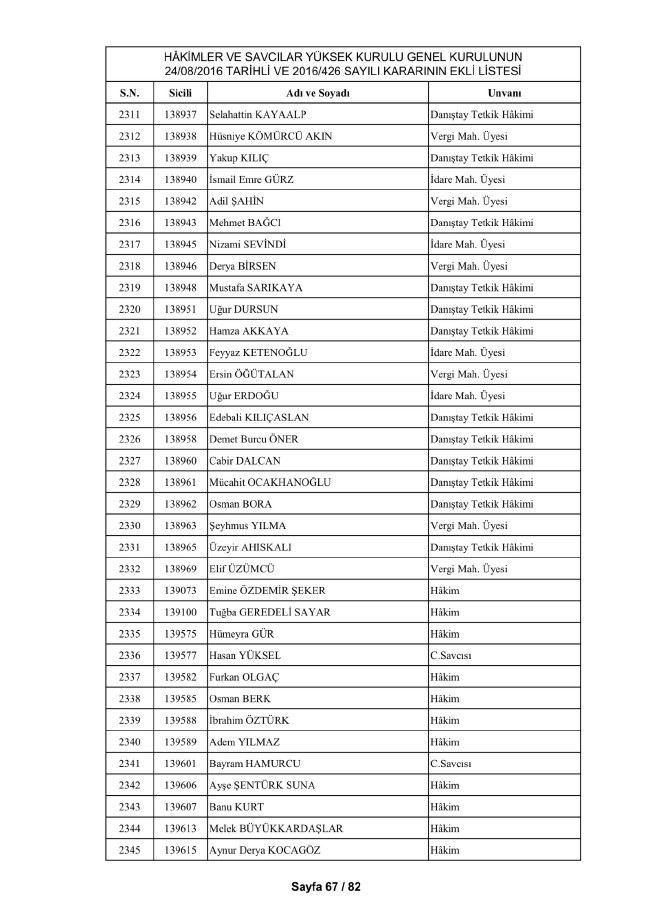 HÂKİMLER VE SAVCILAR YÜKSEK KURULU GENEL KURULUNUN 24/08/2016 TARİHLİ VE 2016/426 SAYILI KARARININ EKLİ LİSTESİ

| S.N. | Sicili | Adı ve Soyadı | Unvanı |
|---|---|---|---|
| 2311 | 138937 | Selahattin KAYAALP | Danıştay Tetkik Hâkimi |
| 2312 | 138938 | Hüsniye KÖMÜRCÜ AKIN | Vergi Mah. Üyesi |
| 2313 | 138939 | Yakup KILIÇ | Danıştay Tetkik Hâkimi |
| 2314 | 138940 | İsmail Emre GÜRZ | İdare Mah. Üyesi |
| 2315 | 138942 | Adil ŞAHİN | Vergi Mah. Üyesi |
| 2316 | 138943 | Mehmet BAĞCI | Danıştay Tetkik Hâkimi |
| 2317 | 138945 | Nizami SEVİNDİ | İdare Mah. Üyesi |
| 2318 | 138946 | Derya BİRSEN | Vergi Mah. Üyesi |
| 2319 | 138948 | Mustafa SARIKAYA | Danıştay Tetkik Hâkimi |
| 2320 | 138951 | Uğur DURSUN | Danıştay Tetkik Hâkimi |
| 2321 | 138952 | Hamza AKKAYA | Danıştay Tetkik Hâkimi |
| 2322 | 138953 | Feyyaz KETENOĞLU | İdare Mah. Üyesi |
| 2323 | 138954 | Ersin ÖĞÜTALAN | Vergi Mah. Üyesi |
| 2324 | 138955 | Uğur ERDOĞU | İdare Mah. Üyesi |
| 2325 | 138956 | Edebali KILIÇASLAN | Danıştay Tetkik Hâkimi |
| 2326 | 138958 | Demet Burcu ÖNER | Danıştay Tetkik Hâkimi |
| 2327 | 138960 | Cabir DALCAN | Danıştay Tetkik Hâkimi |
| 2328 | 138961 | Mücahit OCAKHANOĞLU | Danıştay Tetkik Hâkimi |
| 2329 | 138962 | Osman BORA | Danıştay Tetkik Hâkimi |
| 2330 | 138963 | Şeyhmus YILMA | Vergi Mah. Üyesi |
| 2331 | 138965 | Üzeyir AHISKALI | Danıştay Tetkik Hâkimi |
| 2332 | 138969 | Elif ÜZÜMCÜ | Vergi Mah. Üyesi |
| 2333 | 139073 | Emine ÖZDEMİR ŞEKER | Hâkim |
| 2334 | 139100 | Tuğba GEREDELİ SAYAR | Hâkim |
| 2335 | 139575 | Hümeyra GÜR | Hâkim |
| 2336 | 139577 | Hasan YÜKSEL | C.Savcısı |
| 2337 | 139582 | Furkan OLGAÇ | Hâkim |
| 2338 | 139585 | Osman BERK | Hâkim |
| 2339 | 139588 | İbrahim ÖZTÜRK | Hâkim |
| 2340 | 139589 | Adem YILMAZ | Hâkim |
| 2341 | 139601 | Bayram HAMURCU | C.Savcısı |
| 2342 | 139606 | Ayşe ŞENTÜRK SUNA | Hâkim |
| 2343 | 139607 | Banu KURT | Hâkim |
| 2344 | 139613 | Melek BÜYÜKKARDAŞLAR | Hâkim |
| 2345 | 139615 | Aynur Derya KOCAGÖZ | Hâkim |

Sayfa 67 / 82